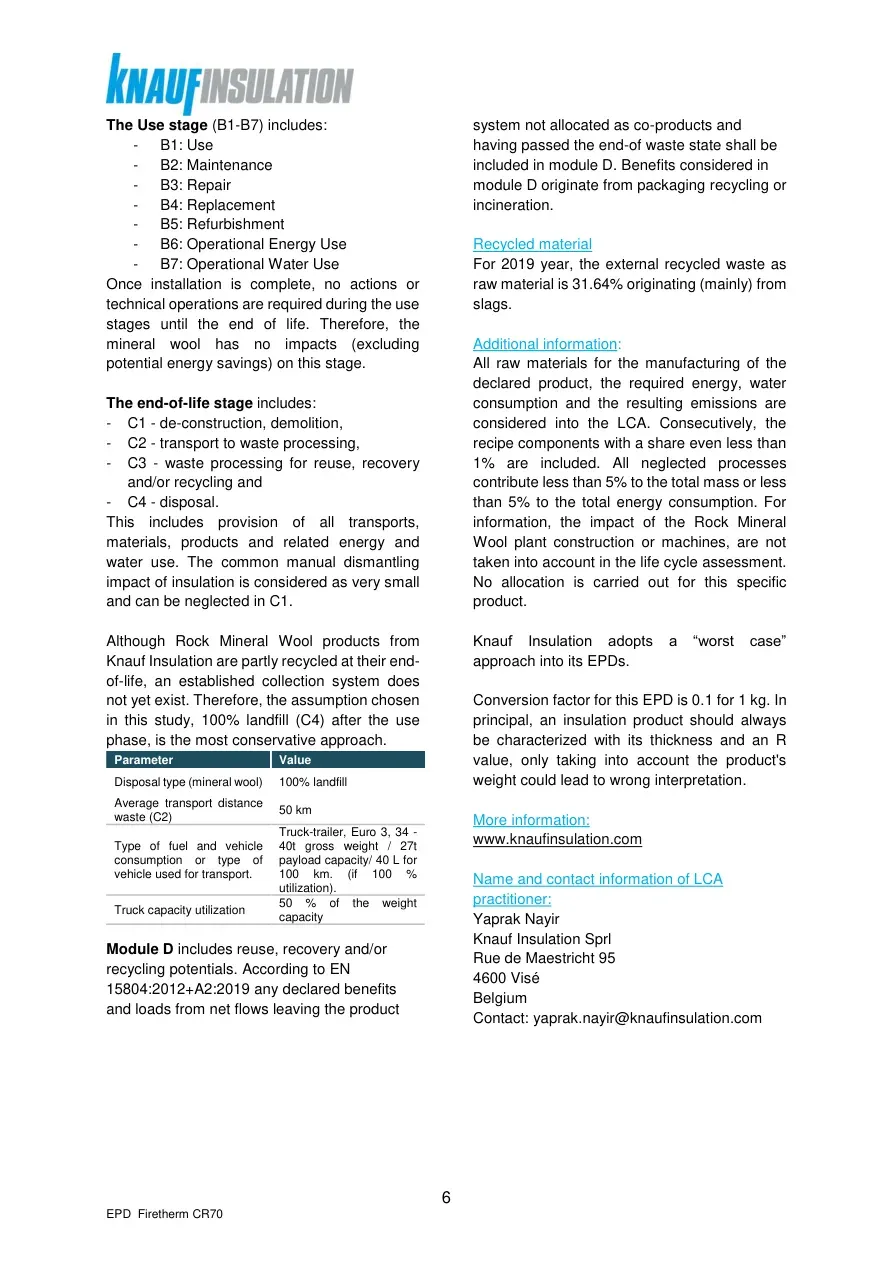 KNAUFINSULATION

The Use stage (B1-B7) includes:
- B1: Use
- B2: Maintenance
- B3: Repair
- B4: Replacement
- B5: Refurbishment
- B6: Operational Energy Use
- B7: Operational Water Use

Once installation is complete, no actions or technical operations are required during the use stages until the end of life. Therefore, the mineral wool has no impacts (excluding potential energy savings) on this stage.

The end-of-life stage includes:
- C1 - de-construction, demolition,
- C2 - transport to waste processing,
- C3 - waste processing for reuse, recovery and/or recycling and
- C4 - disposal.

This includes provision of all transports, materials, products and related energy and water use. The common manual dismantling impact of insulation is considered as very small and can be neglected in C1.

Although Rock Mineral Wool products from Knauf Insulation are partly recycled at their end-of-life, an established collection system does not yet exist. Therefore, the assumption chosen in this study, 100% landfill (C4) after the use phase, is the most conservative approach.

| Parameter | Value |
|---|---|
| Disposal type (mineral wool) | 100% landfill |
| Average transport distance waste (C2) | 50 km |
| Type of fuel and vehicle consumption or type of vehicle used for transport. | Truck-trailer, Euro 3, 34 - 40t gross weight / 27t payload capacity/ 40 L for 100 km. (if 100 % utilization). |
| Truck capacity utilization | 50 % of the weight capacity |

Module D includes reuse, recovery and/or recycling potentials. According to EN 15804:2012+A2:2019 any declared benefits and loads from net flows leaving the product system not allocated as co-products and having passed the end-of waste state shall be included in module D. Benefits considered in module D originate from packaging recycling or incineration.

Recycled material
For 2019 year, the external recycled waste as raw material is 31.64% originating (mainly) from slags.

Additional information:
All raw materials for the manufacturing of the declared product, the required energy, water consumption and the resulting emissions are considered into the LCA. Consecutively, the recipe components with a share even less than 1% are included. All neglected processes contribute less than 5% to the total mass or less than 5% to the total energy consumption. For information, the impact of the Rock Mineral Wool plant construction or machines, are not taken into account in the life cycle assessment. No allocation is carried out for this specific product.

Knauf Insulation adopts a "worst case" approach into its EPDs.

Conversion factor for this EPD is 0.1 for 1 kg. In principal, an insulation product should always be characterized with its thickness and an R value, only taking into account the product's weight could lead to wrong interpretation.

More information:
www.knaufinsulation.com

Name and contact information of LCA practitioner:
Yaprak Nayir
Knauf Insulation Sprl
Rue de Maestricht 95
4600 Visé
Belgium
Contact: yaprak.nayir@knaufinsulation.com

6

EPD Firetherm CR70